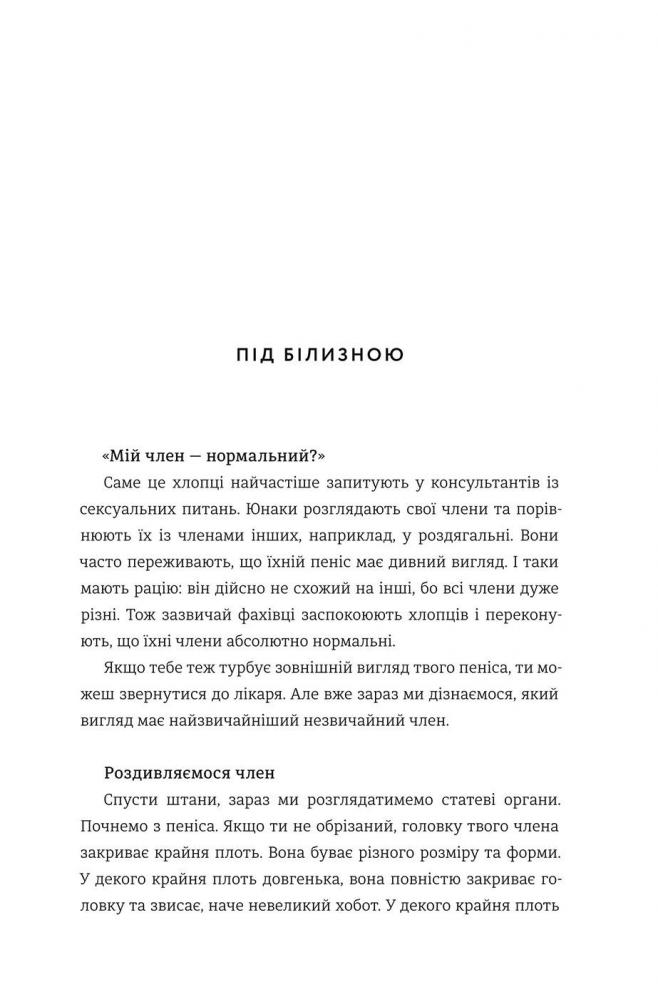 ПІД БІЛИЗНОЮ

«Мій член — нормальний?»

Саме це хлопці найчастіше запитують у консультантів із сексуальних питань. Юнаки розглядають свої члени та порівнюють їх із членами інших, наприклад, у роздягальні. Вони часто переживають, що їхній пеніс має дивний вигляд. І таки мають рацію: він дійсно не схожий на інші, бо всі члени дуже різні. Тож зазвичай фахівці заспокоюють хлопців і переконують, що їхні члени абсолютно нормальні.

Якщо тебе теж турбує зовнішній вигляд твого пеніса, ти можеш звернутися до лікаря. Але вже зараз ми дізнаємося, який вигляд має найзвичайніший незвичайний член.

Роздивляємося член

Спусти штани, зараз ми розглядатимемо статеві органи. Почнемо з пеніса. Якщо ти не обрізаний, головку твого члена закриває крайня плоть. Вона буває різного розміру та форми. У декого крайня плоть довгенька, вона повністю закриває головку та звисає, наче невеликий хобот. У декого крайня плоть